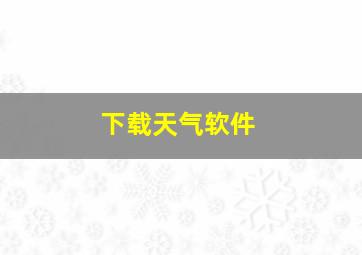 下载天气软件